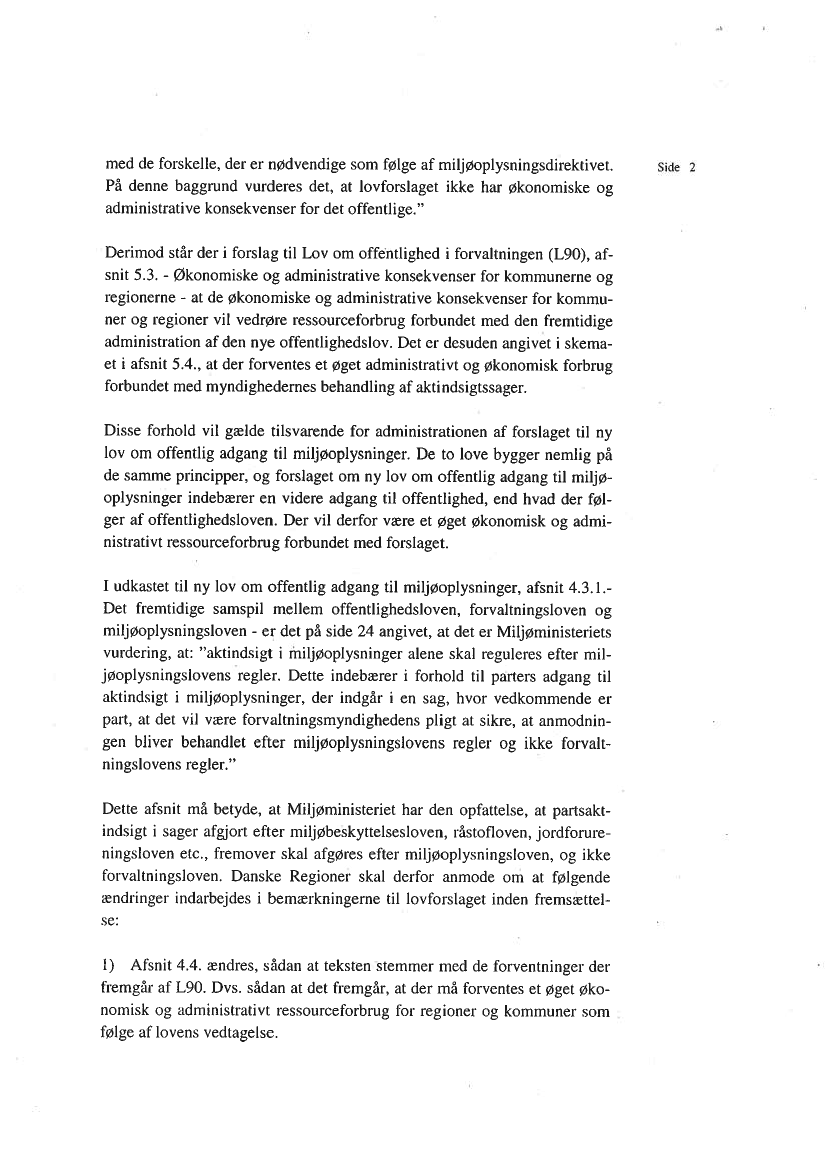 Side 2

med de forskelle, der er nødvendige som følge af miljøoplysningsdirektivet. På denne baggrund vurderes det, at lovforslaget ikke har økonomiske og administrative konsekvenser for det offentlige."

Derimod står der i forslag til Lov om offentlighed i forvaltningen (L90), afsnit 5.3. - Økonomiske og administrative konsekvenser for kommunerne og regionerne - at de økonomiske og administrative konsekvenser for kommuner og regioner vil vedrøre ressourceforbrug forbundet med den fremtidige administration af den nye offentlighedslov. Det er desuden angivet i skemaet i afsnit 5.4., at der forventes et øget administrativt og økonomisk forbrug forbundet med myndighedernes behandling af aktindsigtssager.

Disse forhold vil gælde tilsvarende for administrationen af forslaget til ny lov om offentlig adgang til miljøoplysninger. De to love bygger nemlig på de samme principper, og forslaget om ny lov om offentlig adgang til miljøoplysninger indebærer en videre adgang til offentlighed, end hvad der følger af offentlighedsloven. Der vil derfor være et øget økonomisk og administrativt ressourceforbrug forbundet med forslaget.

I udkastet til ny lov om offentlig adgang til miljøoplysninger, afsnit 4.3.1.- Det fremtidige samspil mellem offentlighedsloven, forvaltningsloven og miljøoplysningsloven - er det på side 24 angivet, at det er Miljøministeriets vurdering, at: "aktindsigt i miljøoplysninger alene skal reguleres efter miljøoplysningslovens regler. Dette indebærer i forhold til parters adgang til aktindsigt i miljøoplysninger, der indgår i en sag, hvor vedkommende er part, at det vil være forvaltningsmyndighedens pligt at sikre, at anmodningen bliver behandlet efter miljøoplysningslovens regler og ikke forvaltningslovens regler."

Dette afsnit må betyde, at Miljøministeriet har den opfattelse, at partsaktindsigt i sager afgjort efter miljøbeskyttelsesloven, råstofloven, jordforureningsloven etc., fremover skal afgøres efter miljøoplysningsloven, og ikke forvaltningsloven. Danske Regioner skal derfor anmode om at følgende ændringer indarbejdes i bemærkningerne til lovforslaget inden fremsættelse:

1) Afsnit 4.4. ændres, sådan at teksten stemmer med de forventninger der fremgår af L90. Dvs. sådan at det fremgår, at der må forventes et øget økonomisk og administrativt ressourceforbrug for regioner og kommuner som følge af lovens vedtagelse.